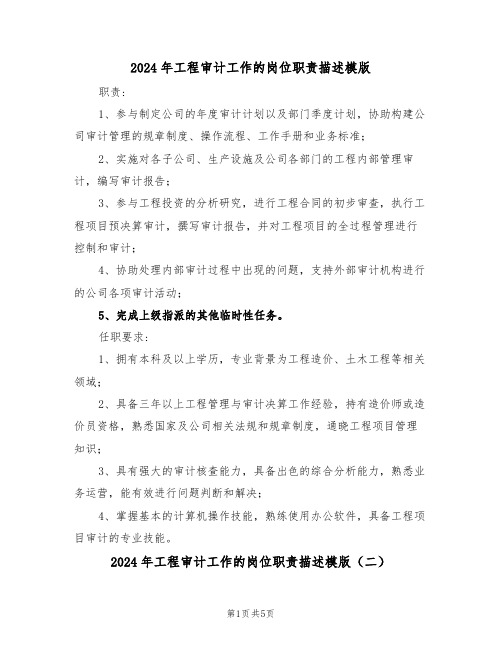 2024 年工程审计工作的岗位职责描述模版

职责：

1、参与制定公司的年度审计计划以及部门季度计划，协助构建公司审计管理的规章制度、操作流程、工作手册和业务标准；

2、实施对各子公司、生产设施及公司各部门的工程内部管理审计，编写审计报告；

3、参与工程投资的分析研究，进行工程合同的初步审查，执行工程项目预决算审计，撰写审计报告，并对工程项目的全过程管理进行控制和审计；

4、协助处理内部审计过程中出现的问题，支持外部审计机构进行的公司各项审计活动；

5、完成上级指派的其他临时性任务。

任职要求：

1、拥有本科及以上学历，专业背景为工程造价、土木工程等相关领域；

2、具备三年以上工程管理与审计决算工作经验，持有造价师或造价员资格，熟悉国家及公司相关法规和规章制度，通晓工程项目管理知识；

3、具有强大的审计核查能力，具备出色的综合分析能力，熟悉业务运营，能有效进行问题判断和解决；

4、掌握基本的计算机操作技能，熟练使用办公软件，具备工程项目审计的专业技能。

2024 年工程审计工作的岗位职责描述模版（二）

第1页 共5页